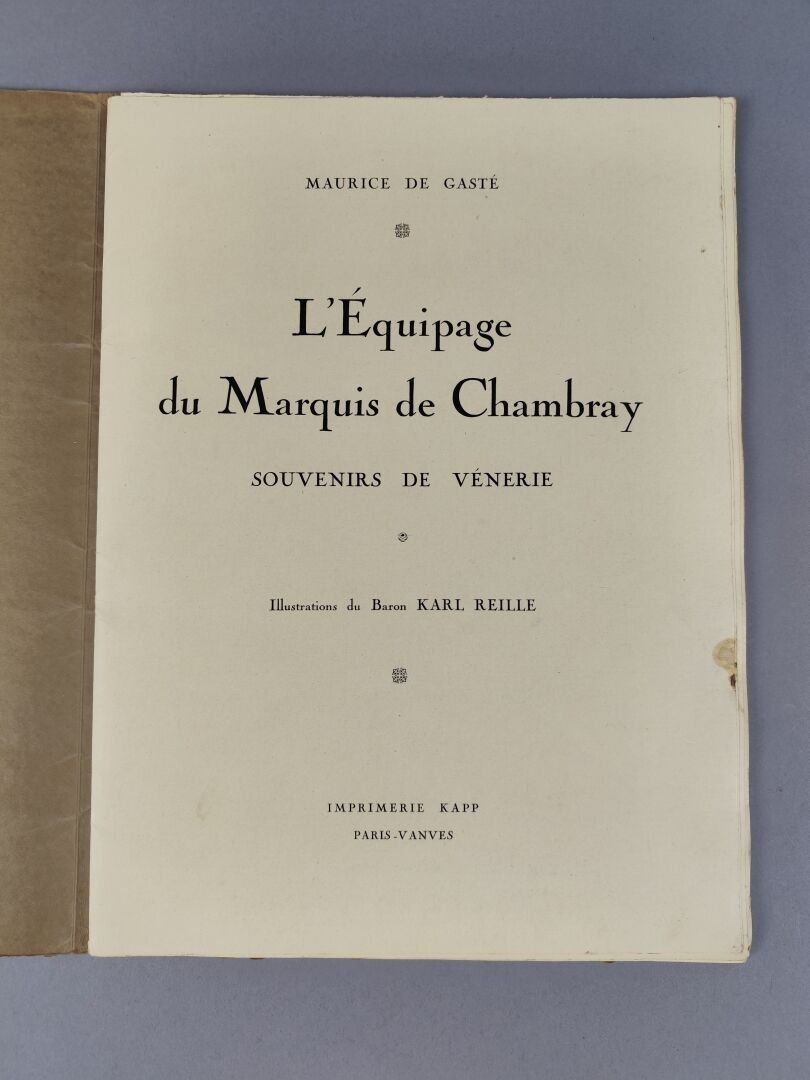 MAURICE DE GASTÉ

L'Équipage du Marquis de Chambray

SOUVENIRS DE VÉNERIE

Illustrations du Baron KARL REILLE

IMPRIMERIE KAPP
PARIS-VANVES